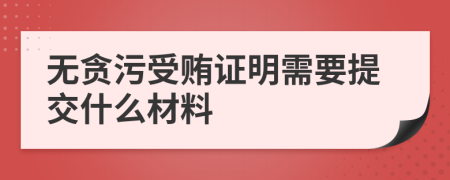 无贪污受贿证明需要提交什么材料